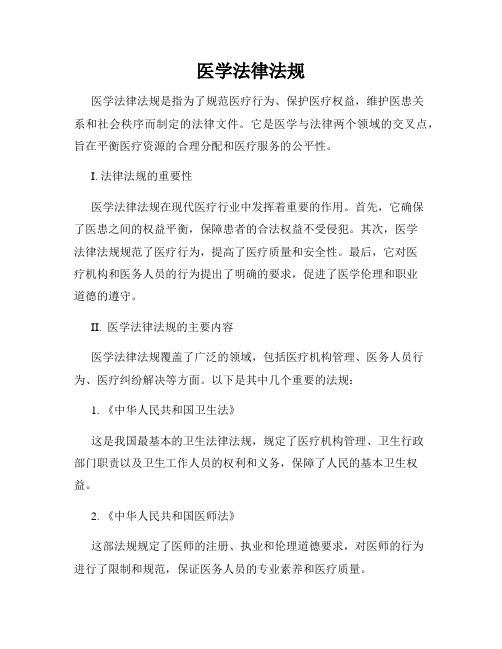 医学法律法规

医学法律法规是指为了规范医疗行为、保护医疗权益，维护医患关系和社会秩序而制定的法律文件。它是医学与法律两个领域的交叉点，旨在平衡医疗资源的合理分配和医疗服务的公平性。

I. 法律法规的重要性

医学法律法规在现代医疗行业中发挥着重要的作用。首先，它确保了医患之间的权益平衡，保障患者的合法权益不受侵犯。其次，医学法律法规规范了医疗行为，提高了医疗质量和安全性。最后，它对医疗机构和医务人员的行为提出了明确的要求，促进了医学伦理和职业道德的遵守。

II. 医学法律法规的主要内容

医学法律法规覆盖了广泛的领域，包括医疗机构管理、医务人员行为、医疗纠纷解决等方面。以下是其中几个重要的法规：

1. 《中华人民共和国卫生法》

这是我国最基本的卫生法律法规，规定了医疗机构管理、卫生行政部门职责以及卫生工作人员的权利和义务，保障了人民的基本卫生权益。

2. 《中华人民共和国医师法》

这部法规规定了医师的注册、执业和伦理道德要求，对医师的行为进行了限制和规范，保证医务人员的专业素养和医疗质量。